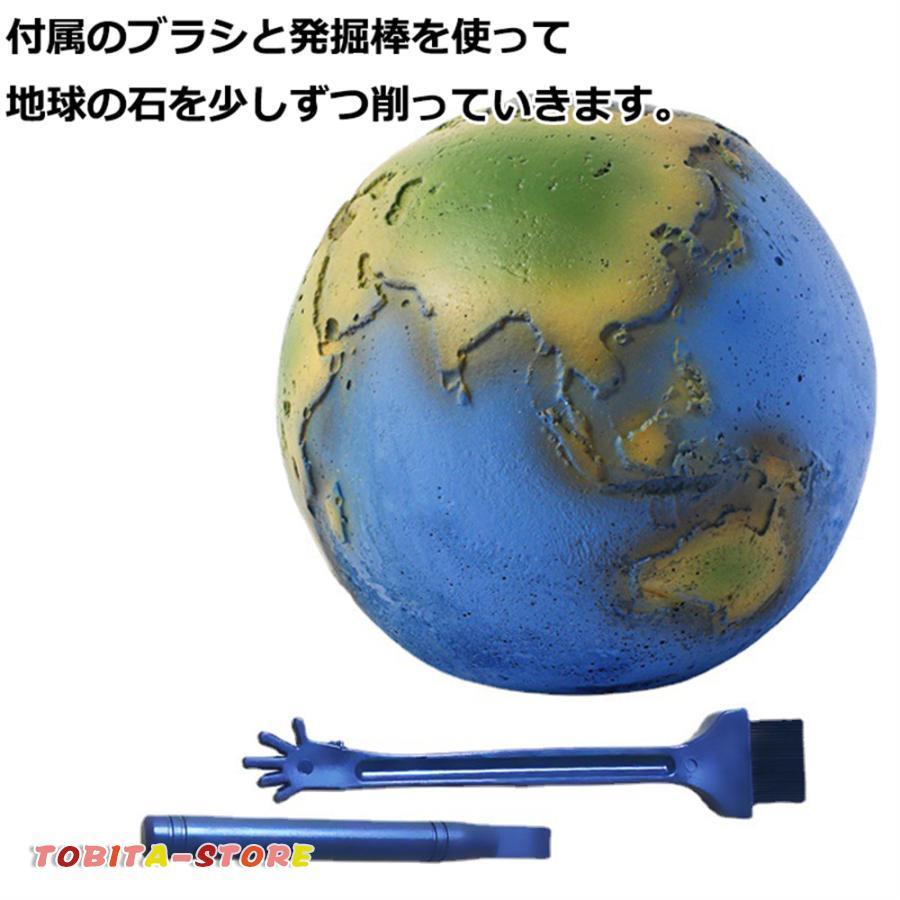 付属のブラシと発掘棒を使って
地球の石を少しずつ削っていきます。

TOBITA-STORE